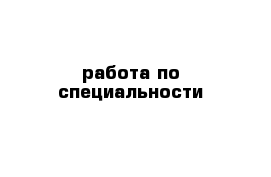 работа по специальности